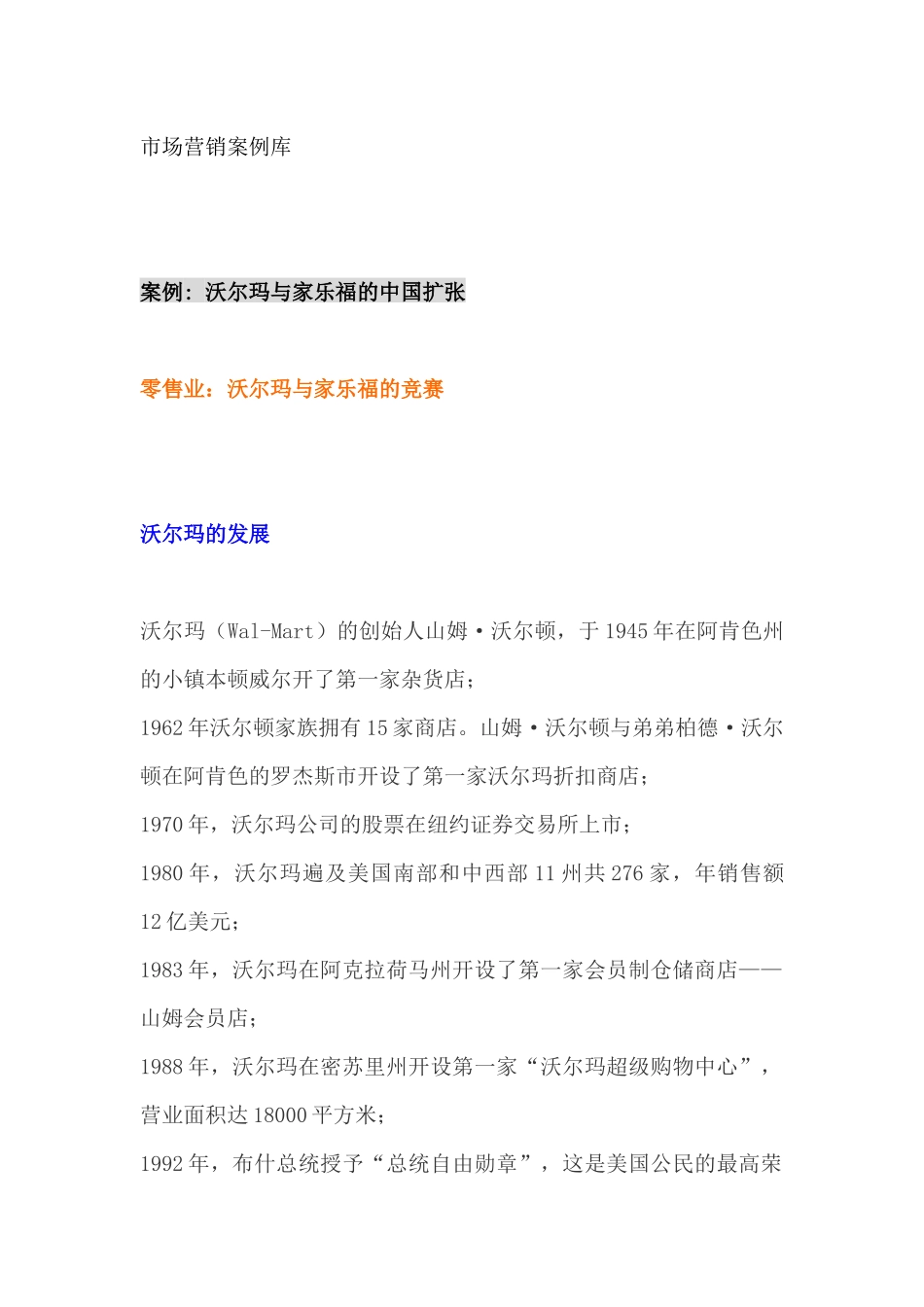 市场营销案例库

案例：沃尔玛与家乐福的中国扩张

零售业：沃尔玛与家乐福的竞赛

沃尔玛的发展

沃尔玛（Wal-Mart）的创始人山姆·沃尔顿，于1945年在阿肯色州的小镇本顿威尔开了第一家杂货店；

1962年沃尔顿家族拥有15家商店。山姆·沃尔顿与弟弟柏德·沃尔顿在阿肯色的罗杰斯市开设了第一家沃尔玛折扣商店；

1970年，沃尔玛公司的股票在纽约证券交易所上市；

1980年，沃尔玛遍及美国南部和中西部11州共276家，年销售额12亿美元；

1983年，沃尔玛在阿克拉荷马州开设了第一家会员制仓储商店——山姆会员店；

1988年，沃尔玛在密苏里州开设第一家“沃尔玛超级购物中心”，营业面积达18000平方米；

1992年，布什总统授予“总统自由勋章”，这是美国公民的最高荣